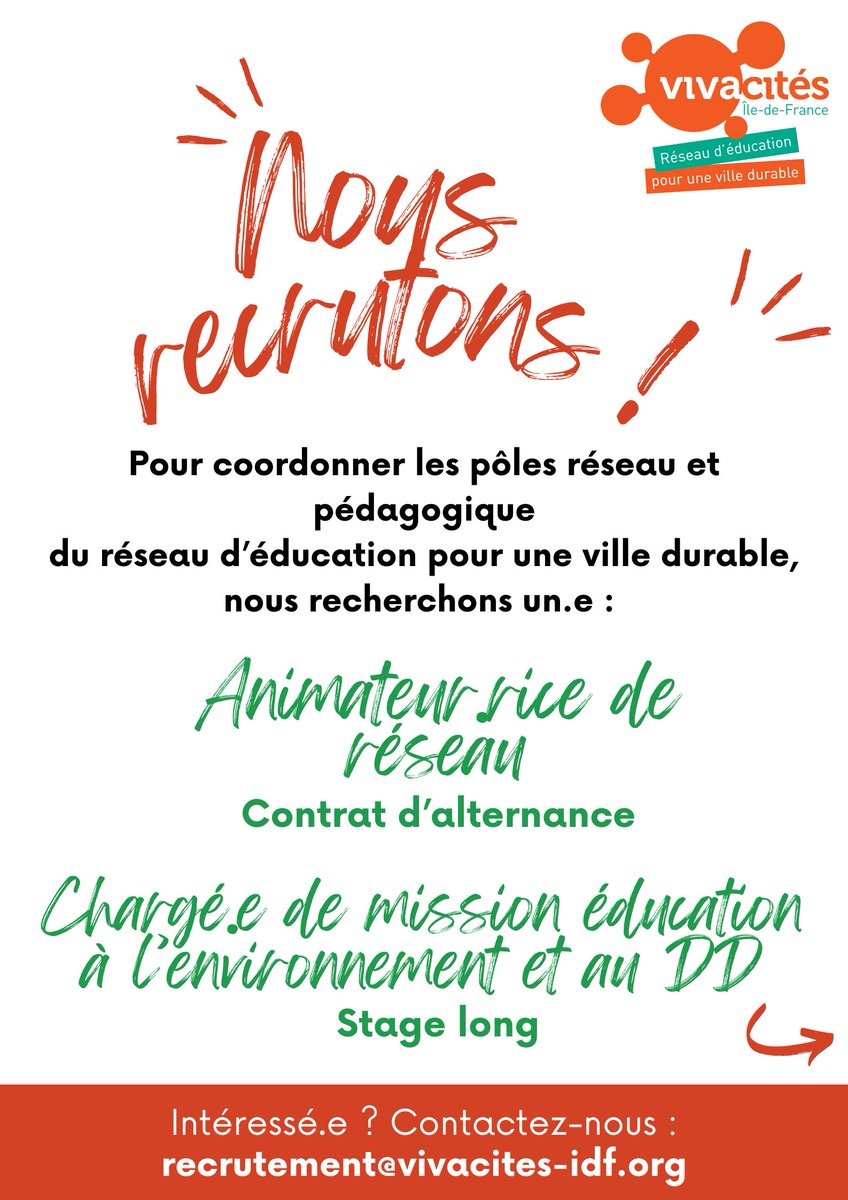 vivacités
Île-de-France
Réseau d'éducation
pour une ville durable

Nous recrutons !

Pour coordonner les pôles réseau et pédagogique
du réseau d'éducation pour une ville durable,
nous recherchons un.e :

Animateur.rice de réseau
Contrat d'alternance

Chargé.e de mission éducation à l'environnement et au DD
Stage long

Intéressé.e ? Contactez-nous :
recrutement@vivacites-idf.org